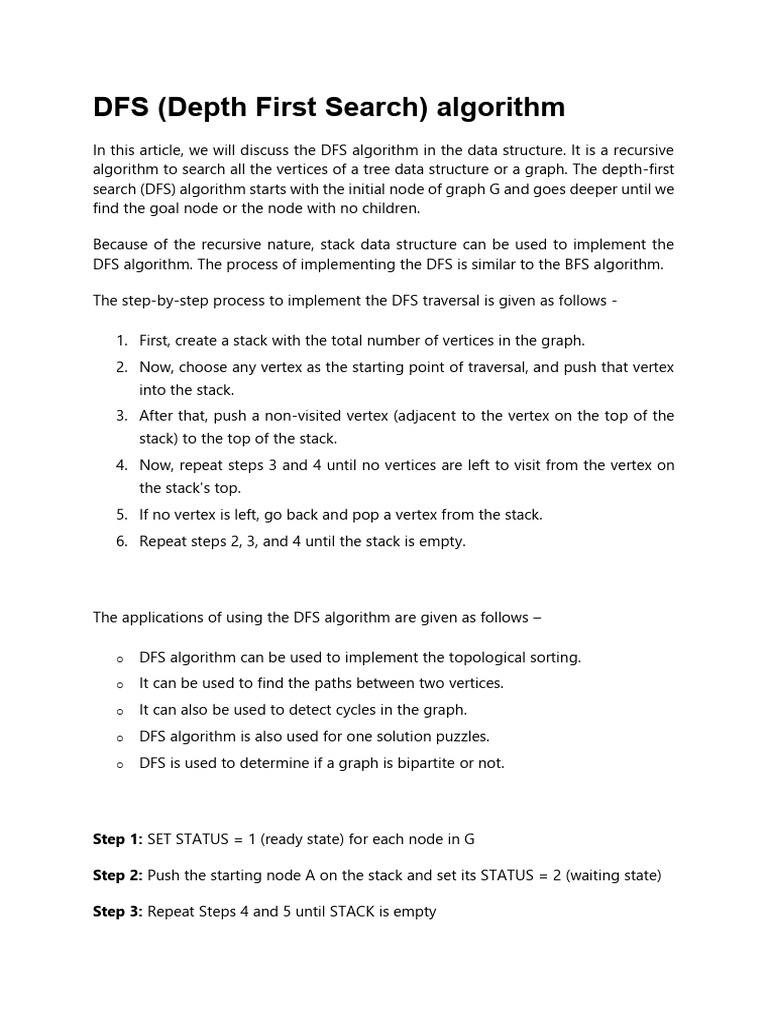 DFS (Depth First Search) algorithm

In this article, we will discuss the DFS algorithm in the data structure. It is a recursive algorithm to search all the vertices of a tree data structure or a graph. The depth-first search (DFS) algorithm starts with the initial node of graph G and goes deeper until we find the goal node or the node with no children.

Because of the recursive nature, stack data structure can be used to implement the DFS algorithm. The process of implementing the DFS is similar to the BFS algorithm.

The step-by-step process to implement the DFS traversal is given as follows -

1. First, create a stack with the total number of vertices in the graph.
2. Now, choose any vertex as the starting point of traversal, and push that vertex into the stack.
3. After that, push a non-visited vertex (adjacent to the vertex on the top of the stack) to the top of the stack.
4. Now, repeat steps 3 and 4 until no vertices are left to visit from the vertex on the stack's top.
5. If no vertex is left, go back and pop a vertex from the stack.
6. Repeat steps 2, 3, and 4 until the stack is empty.

The applications of using the DFS algorithm are given as follows –

o DFS algorithm can be used to implement the topological sorting.
o It can be used to find the paths between two vertices.
o It can also be used to detect cycles in the graph.
o DFS algorithm is also used for one solution puzzles.
o DFS is used to determine if a graph is bipartite or not.

Step 1: SET STATUS = 1 (ready state) for each node in G

Step 2: Push the starting node A on the stack and set its STATUS = 2 (waiting state)

Step 3: Repeat Steps 4 and 5 until STACK is empty